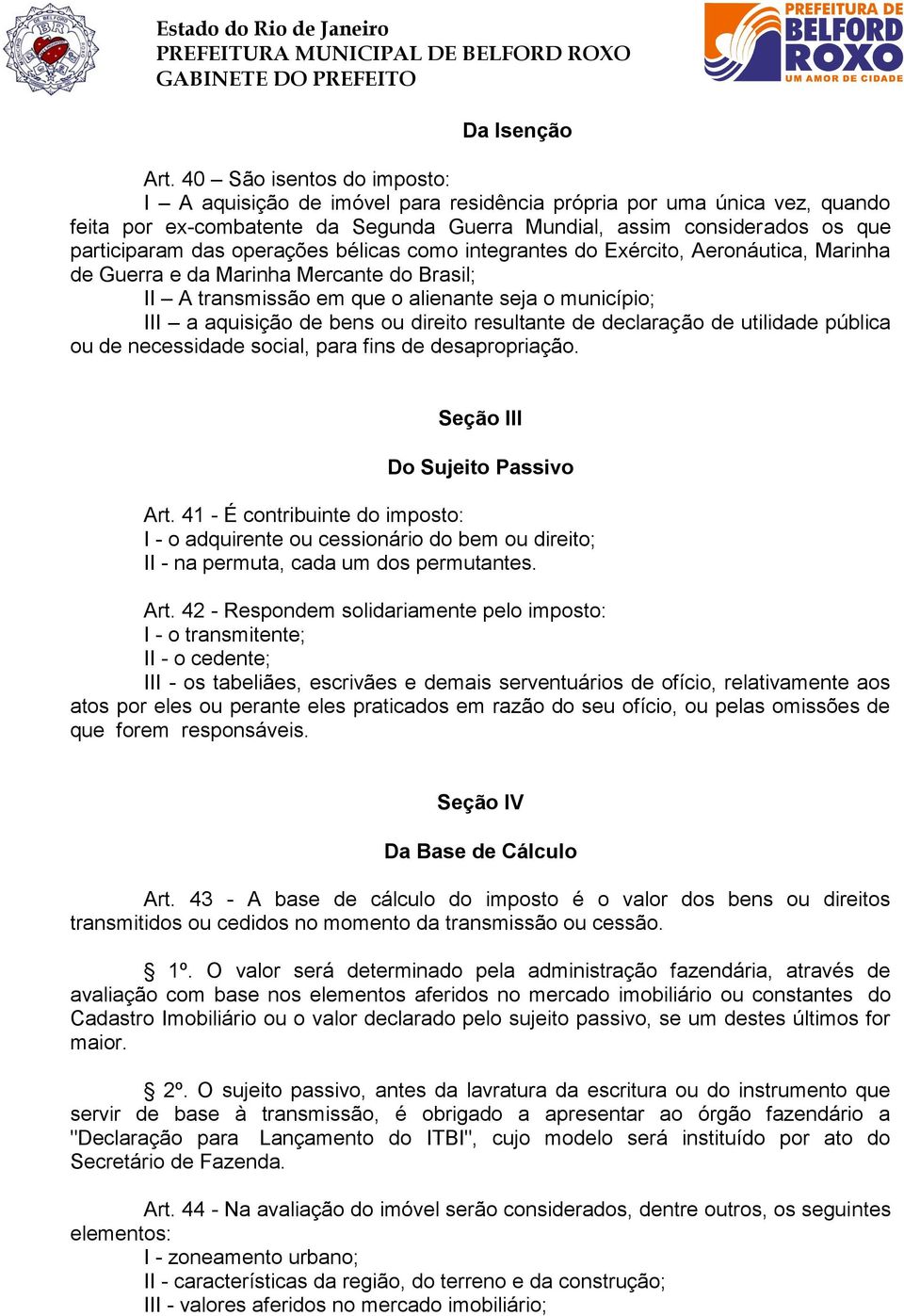 Estado do Rio de Janeiro
PREFEITURA MUNICIPAL DE BELFORD ROXO
GABINETE DO PREFEITO

PREFEITURA DE BELFORD ROXO
UM AMOR DE CIDADE

Da Isenção

Art. 40 – São isentos do imposto:
I – A aquisição de imóvel para residência própria por uma única vez, quando feita por ex-combatente da Segunda Guerra Mundial, assim considerados os que participaram das operações bélicas como integrantes do Exército, Aeronáutica, Marinha de Guerra e da Marinha Mercante do Brasil;
II – A transmissão em que o alienante seja o município;
III – a aquisição de bens ou direito resultante de declaração de utilidade pública ou de necessidade social, para fins de desapropriação.

Seção III

Do Sujeito Passivo

Art. 41 - É contribuinte do imposto:
I - o adquirente ou cessionário do bem ou direito;
II - na permuta, cada um dos permutantes.

Art. 42 - Respondem solidariamente pelo imposto:
I - o transmitente;
II - o cedente;
III - os tabeliães, escrivães e demais serventuários de ofício, relativamente aos atos por eles ou perante eles praticados em razão do seu ofício, ou pelas omissões de que forem responsáveis.

Seção IV

Da Base de Cálculo

Art. 43 - A base de cálculo do imposto é o valor dos bens ou direitos transmitidos ou cedidos no momento da transmissão ou cessão.

§ 1º. O valor será determinado pela administração fazendária, através de avaliação com base nos elementos aferidos no mercado imobiliário ou constantes do Cadastro Imobiliário ou o valor declarado pelo sujeito passivo, se um destes últimos for maior.

§ 2º. O sujeito passivo, antes da lavratura da escritura ou do instrumento que servir de base à transmissão, é obrigado a apresentar ao órgão fazendário a "Declaração para Lançamento do ITBI", cujo modelo será instituído por ato do Secretário de Fazenda.

Art. 44 - Na avaliação do imóvel serão considerados, dentre outros, os seguintes elementos:
I - zoneamento urbano;
II - características da região, do terreno e da construção;
III - valores aferidos no mercado imobiliário;